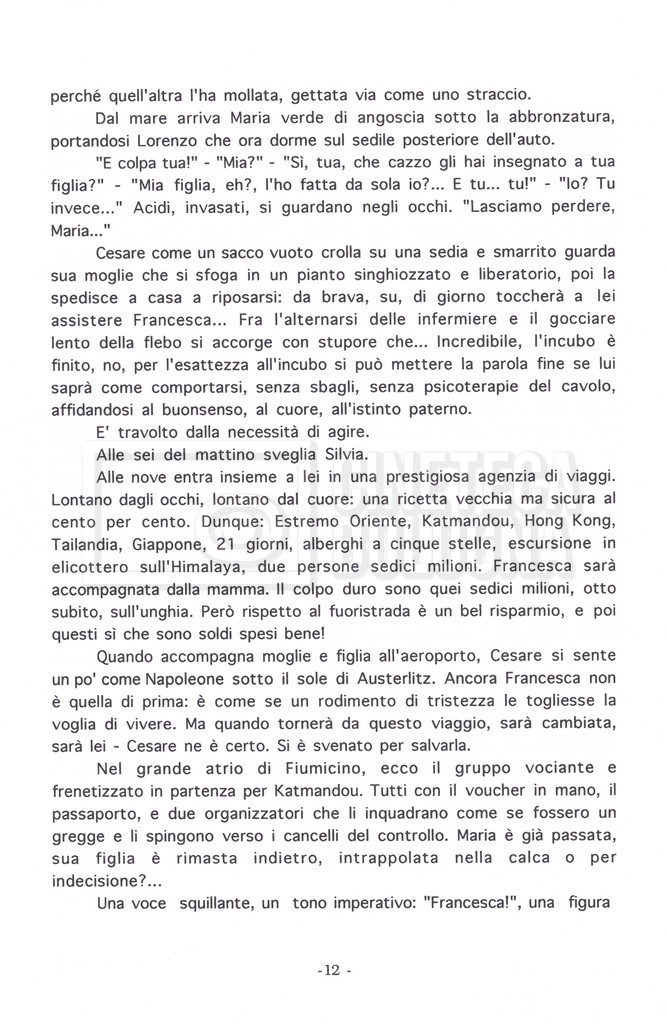 perché quell'altra l'ha mollata, gettata via come uno straccio.

Dal mare arriva Maria verde di angoscia sotto la abbronzatura, portandosi Lorenzo che ora dorme sul sedile posteriore dell'auto.

"E colpa tua!" - "Mia?" - "Sì, tua, che cazzo gli hai insegnato a tua figlia?" - "Mia figlia, eh?, l'ho fatta da sola io?... E tu... tu!" - "Io? Tu invece..." Acidi, invasati, si guardano negli occhi. "Lasciamo perdere, Maria..."

Cesare come un sacco vuoto crolla su una sedia e smarrito guarda sua moglie che si sfoga in un pianto singhiozzato e liberatorio, poi la spedisce a casa a riposarsi: da brava, su, di giorno toccherà a lei assistere Francesca... Fra l'alternarsi delle infermiere e il gocciare lento della flebo si accorge con stupore che... Incredibile, l'incubo è finito, no, per l'esattezza all'incubo si può mettere la parola fine se lui saprà come comportarsi, senza sbagli, senza psicoterapie del cavolo, affidandosi al buonsenso, al cuore, all'istinto paterno.

E' travolto dalla necessità di agire.

Alle sei del mattino sveglia Silvia.

Alle nove entra insieme a lei in una prestigiosa agenzia di viaggi. Lontano dagli occhi, lontano dal cuore: una ricetta vecchia ma sicura al cento per cento. Dunque: Estremo Oriente, Katmandou, Hong Kong, Tailandia, Giappone, 21 giorni, alberghi a cinque stelle, escursione in elicottero sull'Himalaya, due persone sedici milioni. Francesca sarà accompagnata dalla mamma. Il colpo duro sono quei sedici milioni, otto subito, sull'unghia. Però rispetto al fuoristrada è un bel risparmio, e poi questi sì che sono soldi spesi bene!

Quando accompagna moglie e figlia all'aeroporto, Cesare si sente un po' come Napoleone sotto il sole di Austerlitz. Ancora Francesca non è quella di prima: è come se un rodimento di tristezza le togliesse la voglia di vivere. Ma quando tornerà da questo viaggio, sarà cambiata, sarà lei - Cesare ne è certo. Si è svenato per salvarla.

Nel grande atrio di Fiumicino, ecco il gruppo vociante e frenetizzato in partenza per Katmandou. Tutti con il voucher in mano, il passaporto, e due organizzatori che li inquadrano come se fossero un gregge e li spingono verso i cancelli del controllo. Maria è già passata, sua figlia è rimasta indietro, intrappolata nella calca o per indecisione?...

Una voce squillante, un tono imperativo: "Francesca!", una figura

-12 -